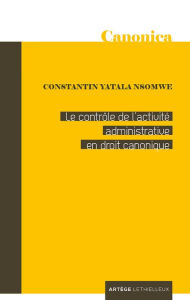 Canonica

CONSTANTIN YATALA NSOMWE

Le contrôle de l'activité administrative en droit canonique

ARTÈGE LETHIELLEUX